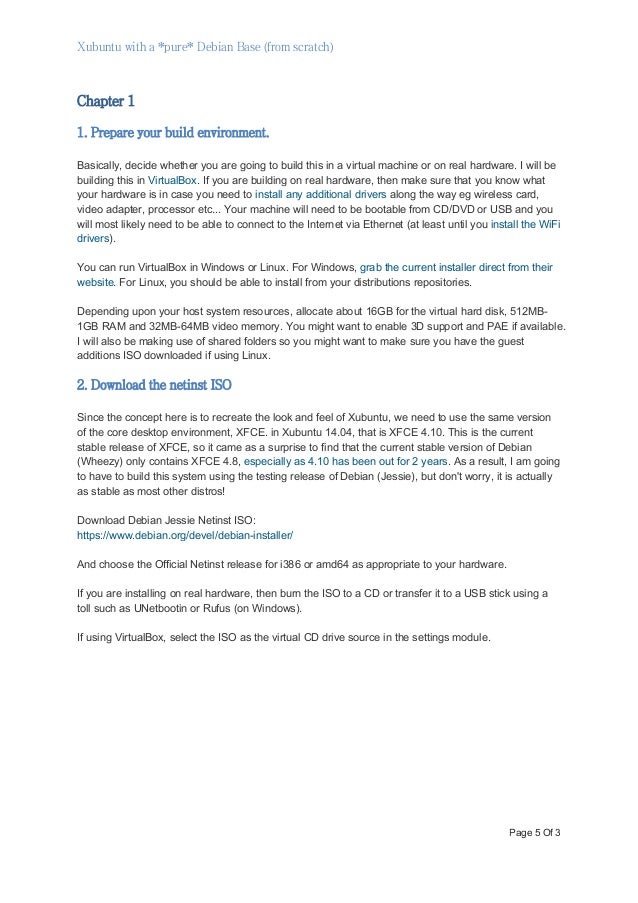 Xubuntu with a *pure* Debian Base (from scratch)

Chapter 1

1. Prepare your build environment.

Basically, decide whether you are going to build this in a virtual machine or on real hardware. I will be building this in VirtualBox. If you are building on real hardware, then make sure that you know what your hardware is in case you need to install any additional drivers along the way eg wireless card, video adapter, processor etc... Your machine will need to be bootable from CD/DVD or USB and you will most likely need to be able to connect to the Internet via Ethernet (at least until you install the WiFi drivers).

You can run VirtualBox in Windows or Linux. For Windows, grab the current installer direct from their website. For Linux, you should be able to install from your distributions repositories.

Depending upon your host system resources, allocate about 16GB for the virtual hard disk, 512MB-1GB RAM and 32MB-64MB video memory. You might want to enable 3D support and PAE if available. I will also be making use of shared folders so you might want to make sure you have the guest additions ISO downloaded if using Linux.

2. Download the netinst ISO

Since the concept here is to recreate the look and feel of Xubuntu, we need to use the same version of the core desktop environment, XFCE. in Xubuntu 14.04, that is XFCE 4.10. This is the current stable release of XFCE, so it came as a surprise to find that the current stable version of Debian (Wheezy) only contains XFCE 4.8, especially as 4.10 has been out for 2 years. As a result, I am going to have to build this system using the testing release of Debian (Jessie), but don't worry, it is actually as stable as most other distros!

Download Debian Jessie Netinst ISO:
https://www.debian.org/devel/debian-installer/

And choose the Official Netinst release for i386 or amd64 as appropriate to your hardware.

If you are installing on real hardware, then burn the ISO to a CD or transfer it to a USB stick using a toll such as UNetbootin or Rufus (on Windows).

If using VirtualBox, select the ISO as the virtual CD drive source in the settings module.

Page 5 Of 3